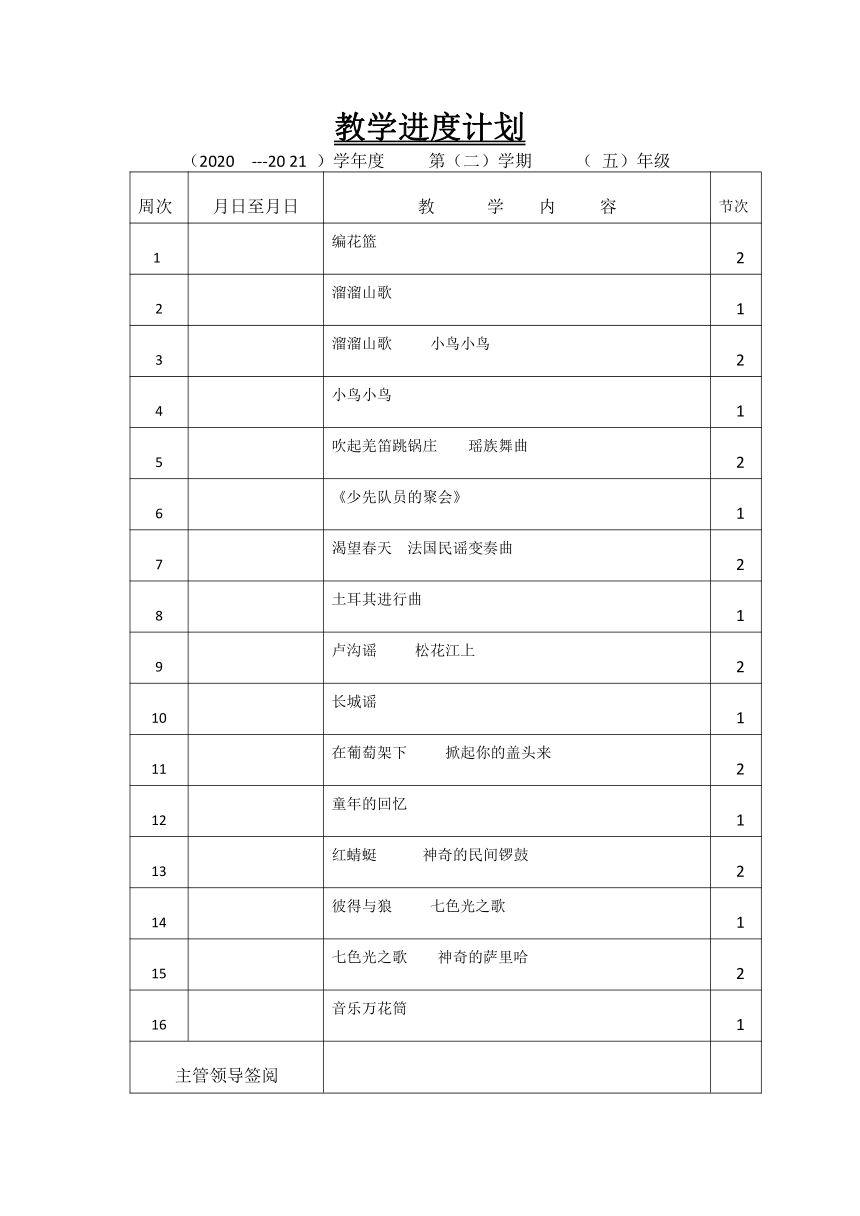 教学进度计划

（2020 ---20 21 ）学年度 第（二）学期 （ 五）年级

| 周次 | 月日至月日 | 教 学 内 容 | 节次 |
|---|---|---|---|
| 1 | | 编花篮 | 2 |
| 2 | | 溜溜山歌 | 1 |
| 3 | | 溜溜山歌 小鸟小鸟 | 2 |
| 4 | | 小鸟小鸟 | 1 |
| 5 | | 吹起羌笛跳锅庄 瑶族舞曲 | 2 |
| 6 | | 《少先队员的聚会》 | 1 |
| 7 | | 渴望春天 法国民谣变奏曲 | 2 |
| 8 | | 土耳其进行曲 | 1 |
| 9 | | 卢沟谣 松花江上 | 2 |
| 10 | | 长城谣 | 1 |
| 11 | | 在葡萄架下 掀起你的盖头来 | 2 |
| 12 | | 童年的回忆 | 1 |
| 13 | | 红蜻蜓 神奇的民间锣鼓 | 2 |
| 14 | | 彼得与狼 七色光之歌 | 1 |
| 15 | | 七色光之歌 神奇的萨里哈 | 2 |
| 16 | | 音乐万花筒 | 1 |
| 主管领导签阅 | | | |